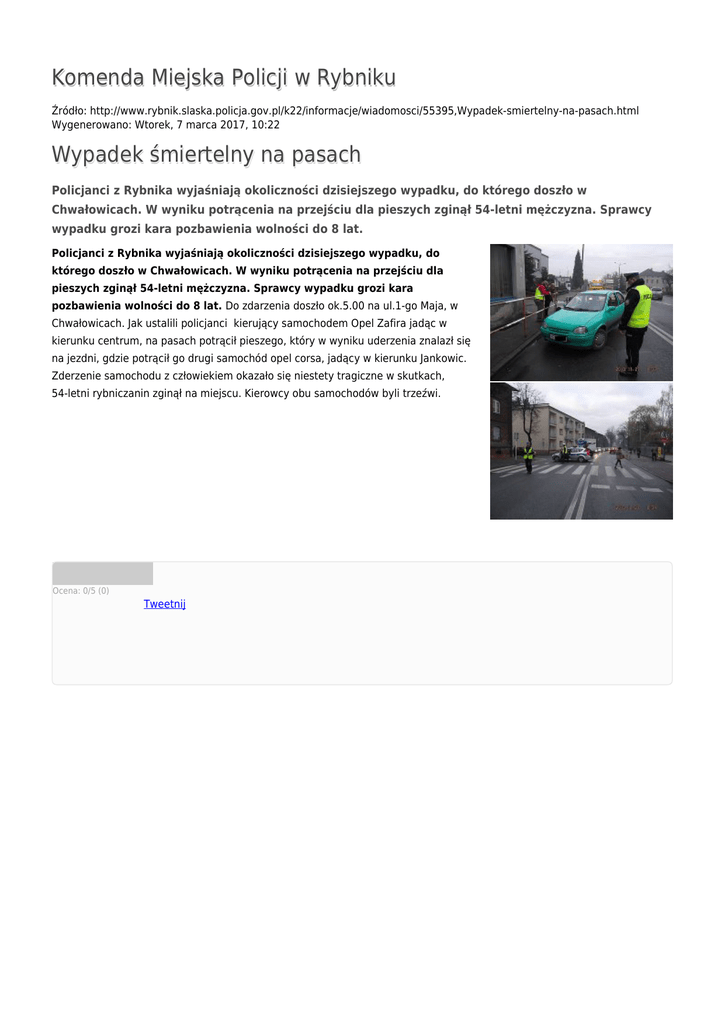 Komenda Miejska Policji w Rybniku

Źródło: http://www.rybnik.slaska.policja.gov.pl/k22/informacje/wiadomosci/55395,Wypadek-smiertelny-na-pasach.html
Wygenerowano: Wtorek, 7 marca 2017, 10:22

Wypadek śmiertelny na pasach

Policjanci z Rybnika wyjaśniają okoliczności dzisiejszego wypadku, do którego doszło w Chwałowicach. W wyniku potrącenia na przejściu dla pieszych zginął 54-letni mężczyzna. Sprawcy wypadku grozi kara pozbawienia wolności do 8 lat.

Policjanci z Rybnika wyjaśniają okoliczności dzisiejszego wypadku, do którego doszło w Chwałowicach. W wyniku potrącenia na przejściu dla pieszych zginął 54-letni mężczyzna. Sprawcy wypadku grozi kara pozbawienia wolności do 8 lat. Do zdarzenia doszło ok.5.00 na ul.1-go Maja, w Chwałowicach. Jak ustalili policjanci kierujący samochodem Opel Zafira jadąc w kierunku centrum, na pasach potrącił pieszego, który w wyniku uderzenia znalazł się na jezdni, gdzie potrącił go drugi samochód opel corsa, jadący w kierunku Jankowic. Zderzenie samochodu z człowiekiem okazało się niestety tragiczne w skutkach, 54-letni rybniczanin zginął na miejscu. Kierowcy obu samochodów byli trzeźwi.

Ocena: 0/5 (0)

Tweetnij